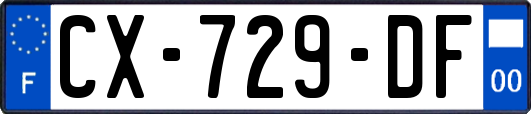 F
CX-729-DF
00